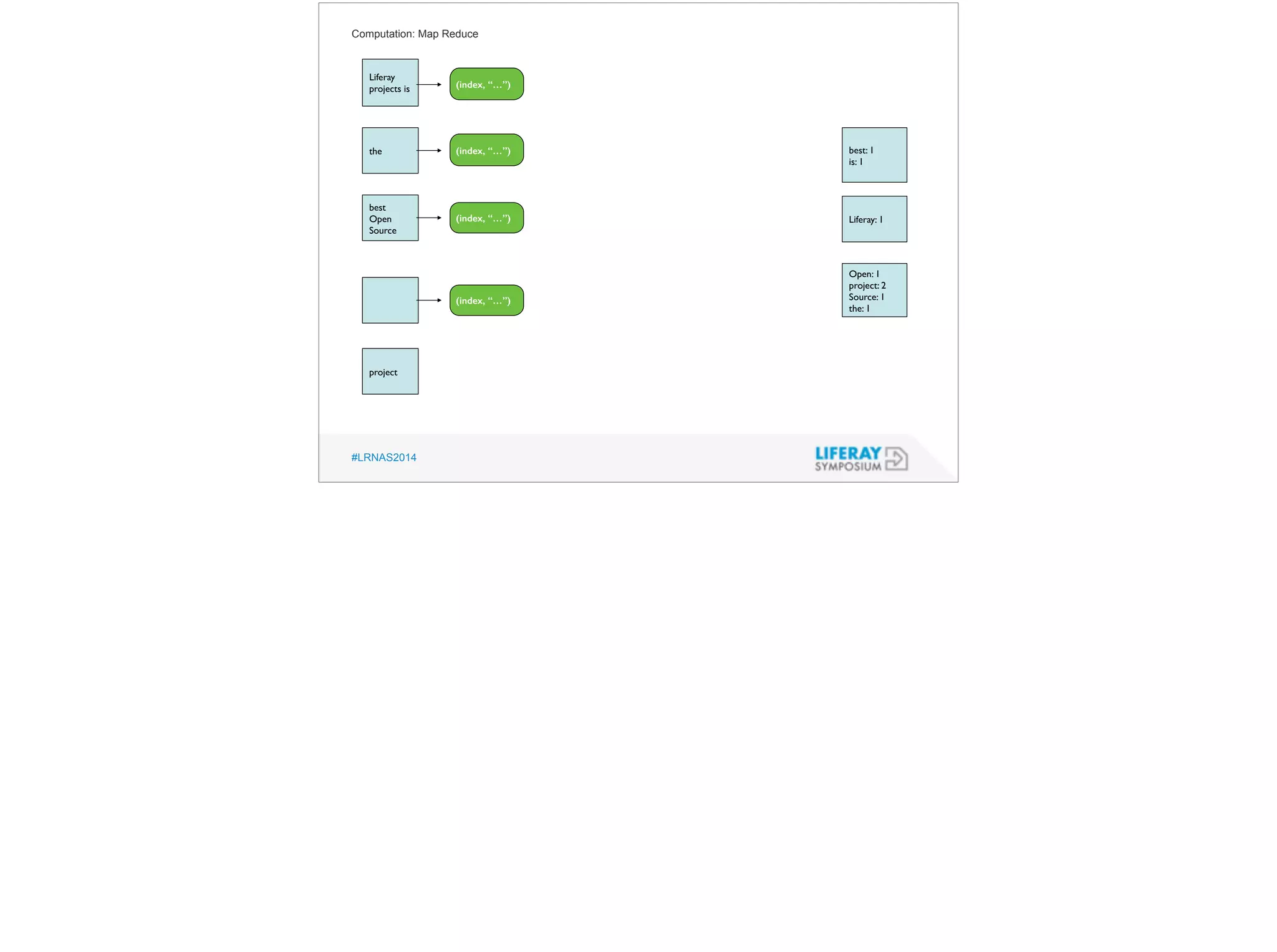 Computation: Map Reduce

Liferay projects is

(index, "...")

the

(index, "...")

best Open Source

(index, "...")

(index, "...")

project

best: 1
is: 1

Liferay: 1

Open: 1
project: 2
Source: 1
the: 1

#LRNAS2014

LIFERAY SYMPOSIUM